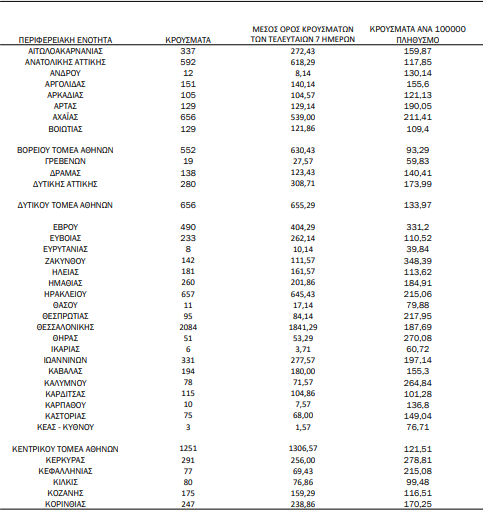 | ΠΕΡΙΦΕΡΕΙΑΚΗ ΕΝΟΤΗΤΑ | ΚΡΟΥΣΜΑΤΑ | ΜΕΣΟΣ ΟΡΟΣ ΚΡΟΥΣΜΑΤΩΝ ΤΩΝ ΤΕΛΕΥΤΑΙΩΝ 7 ΗΜΕΡΩΝ | ΚΡΟΥΣΜΑΤΑ ΑΝΑ 100000 ΠΛΗΘΥΣΜΟ |
|---|---|---|---|
| ΑΙΤΩΛΟΑΚΑΡΝΑΝΙΑΣ | 337 | 272,43 | 159,87 |
| ΑΝΑΤΟΛΙΚΗΣ ΑΤΤΙΚΗΣ | 592 | 618,29 | 117,85 |
| ΑΝΔΡΟΥ | 12 | 8,14 | 130,14 |
| ΑΡΓΟΛΙΔΑΣ | 151 | 140,14 | 155,6 |
| ΑΡΚΑΔΙΑΣ | 105 | 104,57 | 121,13 |
| ΑΡΤΑΣ | 129 | 129,14 | 190,05 |
| ΑΧΑΪΑΣ | 656 | 539,00 | 211,41 |
| ΒΟΙΩΤΙΑΣ | 129 | 121,86 | 109,4 |
| ΒΟΡΕΙΟΥ ΤΟΜΕΑ ΑΘΗΝΩΝ | 552 | 630,43 | 93,29 |
| ΓΡΕΒΕΝΩΝ | 19 | 27,57 | 59,83 |
| ΔΡΑΜΑΣ | 138 | 123,43 | 140,41 |
| ΔΥΤΙΚΗΣ ΑΤΤΙΚΗΣ | 280 | 308,71 | 173,99 |
| ΔΥΤΙΚΟΥ ΤΟΜΕΑ ΑΘΗΝΩΝ | 656 | 655,29 | 133,97 |
| ΕΒΡΟΥ | 490 | 404,29 | 331,2 |
| ΕΥΒΟΙΑΣ | 233 | 262,14 | 110,52 |
| ΕΥΡΥΤΑΝΙΑΣ | 8 | 10,14 | 39,84 |
| ΖΑΚΥΝΘΟΥ | 142 | 111,57 | 348,39 |
| ΗΛΕΙΑΣ | 181 | 161,57 | 113,62 |
| ΗΜΑΘΙΑΣ | 260 | 201,86 | 184,91 |
| ΗΡΑΚΛΕΙΟΥ | 657 | 645,43 | 215,06 |
| ΘΑΣΟΥ | 11 | 17,14 | 79,88 |
| ΘΕΣΠΡΩΤΙΑΣ | 95 | 84,14 | 217,95 |
| ΘΕΣΣΑΛΟΝΙΚΗΣ | 2084 | 1841,29 | 187,69 |
| ΘΗΡΑΣ | 51 | 53,29 | 270,08 |
| ΙΚΑΡΙΑΣ | 6 | 3,71 | 60,72 |
| ΙΩΑΝΝΙΝΩΝ | 331 | 277,57 | 197,14 |
| ΚΑΒΑΛΑΣ | 194 | 180,00 | 155,3 |
| ΚΑΛΥΜΝΟΥ | 78 | 71,57 | 264,84 |
| ΚΑΡΔΙΤΣΑΣ | 115 | 104,86 | 101,28 |
| ΚΑΡΠΑΘΟΥ | 10 | 7,57 | 136,8 |
| ΚΑΣΤΟΡΙΑΣ | 75 | 68,00 | 149,04 |
| ΚΕΑΣ - ΚΥΘΝΟΥ | 3 | 1,57 | 76,71 |
| ΚΕΝΤΡΙΚΟΥ ΤΟΜΕΑ ΑΘΗΝΩΝ | 1251 | 1306,57 | 121,51 |
| ΚΕΡΚΥΡΑΣ | 291 | 256,00 | 278,81 |
| ΚΕΦΑΛΛΗΝΙΑΣ | 77 | 69,43 | 215,08 |
| ΚΙΛΚΙΣ | 80 | 76,86 | 99,48 |
| ΚΟΖΑΝΗΣ | 175 | 159,29 | 116,51 |
| ΚΟΡΙΝΘΙΑΣ | 247 | 238,86 | 170,25 |